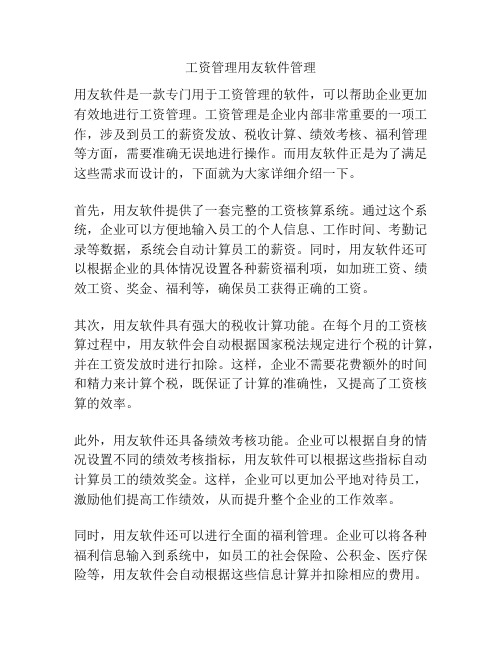 工资管理用友软件管理

用友软件是一款专门用于工资管理的软件，可以帮助企业更加有效地进行工资管理。工资管理是企业内部非常重要的一项工作，涉及到员工的薪资发放、税收计算、绩效考核、福利管理等方面，需要准确无误地进行操作。而用友软件正是为了满足这些需求而设计的，下面就为大家详细介绍一下。

首先，用友软件提供了一套完整的工资核算系统。通过这个系统，企业可以方便地输入员工的个人信息、工作时间、考勤记录等数据，系统会自动计算员工的薪资。同时，用友软件还可以根据企业的具体情况设置各种薪资福利项，如加班工资、绩效工资、奖金、福利等，确保员工获得正确的工资。

其次，用友软件具有强大的税收计算功能。在每个月的工资核算过程中，用友软件会自动根据国家税法规定进行个税的计算，并在工资发放时进行扣除。这样，企业不需要花费额外的时间和精力来计算个税，既保证了计算的准确性，又提高了工资核算的效率。

此外，用友软件还具备绩效考核功能。企业可以根据自身的情况设置不同的绩效考核指标，用友软件可以根据这些指标自动计算员工的绩效奖金。这样，企业可以更加公平地对待员工，激励他们提高工作绩效，从而提升整个企业的工作效率。

同时，用友软件还可以进行全面的福利管理。企业可以将各种福利信息输入到系统中，如员工的社会保险、公积金、医疗保险等，用友软件会自动根据这些信息计算并扣除相应的费用。